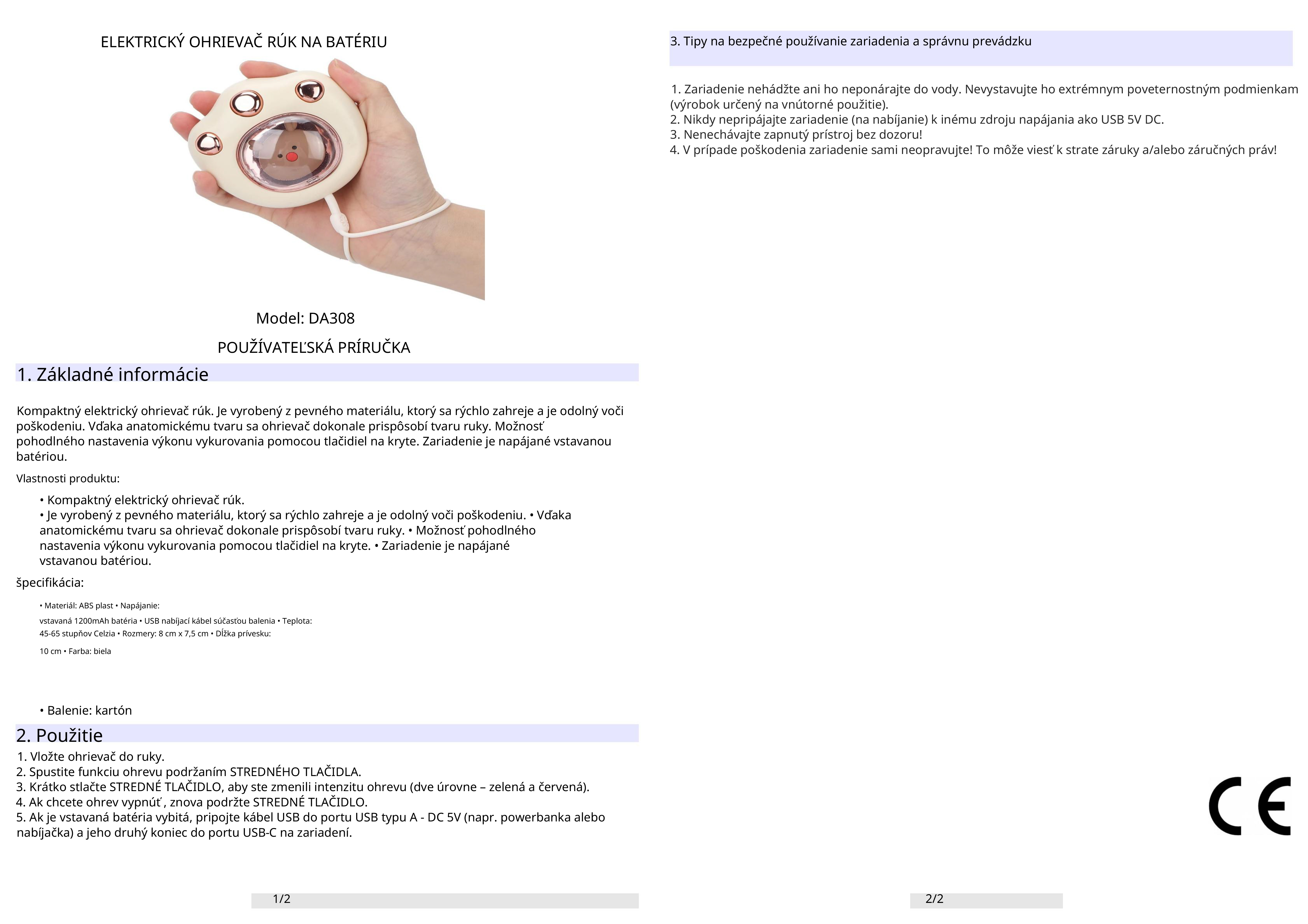 ELEKTRICKÝ OHRIEVAČ RÚK NA BATÉRIU

Model: DA308

POUŽÍVATEĽSKÁ PRÍRUČKA

1. Základné informácie

Kompaktný elektrický ohrievač rúk. Je vyrobený z pevného materiálu, ktorý sa rýchlo zahreje a je odolný voči poškodeniu. Vďaka anatomickému tvaru sa ohrievač dokonale prispôsobí tvaru ruky. Možnosť pohodlného nastavenia výkonu vykurovania pomocou tlačidiel na kryte. Zariadenie je napájané vstavanou batériou.

Vlastnosti produktu:

• Kompaktný elektrický ohrievač rúk.
• Je vyrobený z pevného materiálu, ktorý sa rýchlo zahreje a je odolný voči poškodeniu. • Vďaka anatomickému tvaru sa ohrievač dokonale prispôsobí tvaru ruky. • Možnosť pohodlného nastavenia výkonu vykurovania pomocou tlačidiel na kryte. • Zariadenie je napájané vstavanou batériou.

špecifikácia:

• Materiál: ABS plast • Napájanie:
vstavaná 1200mAh batéria • USB nabíjací kábel súčasťou balenia • Teplota:
45-65 stupňov Celzia • Rozmery: 8 cm x 7,5 cm • Dĺžka prívesku:
10 cm • Farba: biela

• Balenie: kartón

2. Použitie

1. Vložte ohrievač do ruky.
2. Spustite funkciu ohrevu podržaním STREDNÉHO TLAČIDLA.
3. Krátko stlačte STREDNÉ TLAČIDLO, aby ste zmenili intenzitu ohrevu (dve úrovne – zelená a červená).
4. Ak chcete ohrev vypnúť , znova podržte STREDNÉ TLAČIDLO.
5. Ak je vstavaná batéria vybitá, pripojte kábel USB do portu USB typu A - DC 5V (napr. powerbanka alebo nabíjačka) a jeho druhý koniec do portu USB-C na zariadení.

1/2

3. Tipy na bezpečné používanie zariadenia a správnu prevádzku

1. Zariadenie nehádžte ani ho neponárajte do vody. Nevystavujte ho extrémnym poveternostným podmienkam (výrobok určený na vnútorné použitie).
2. Nikdy nepripájajte zariadenie (na nabíjanie) k inému zdroju napájania ako USB 5V DC.
3. Nenechávajte zapnutý prístroj bez dozoru!
4. V prípade poškodenia zariadenie sami neopravujte! To môže viesť k strate záruky a/alebo záručných práv!

CE

2/2